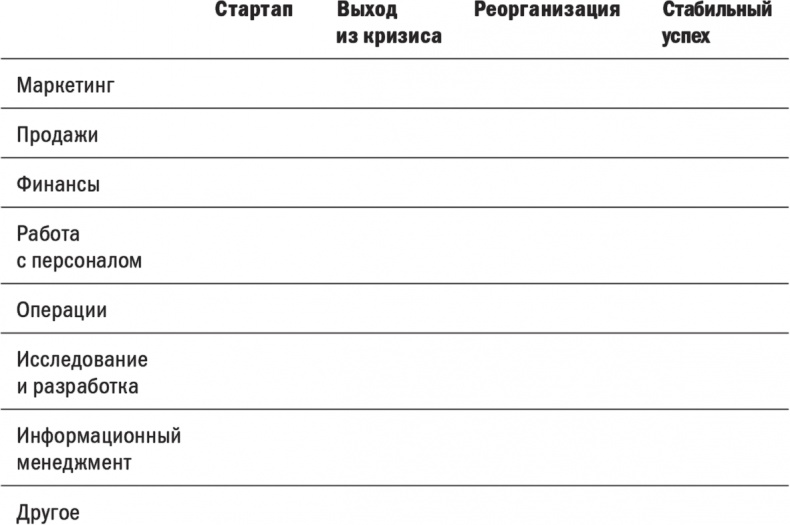 | | Стартап | Выход из кризиса | Реорганизация | Стабильный успех |
|---|---|---|---|---|
| Маркетинг | | | | |
| Продажи | | | | |
| Финансы | | | | |
| Работа с персоналом | | | | |
| Операции | | | | |
| Исследование и разработка | | | | |
| Информационный менеджмент | | | | |
| Другое | | | | |